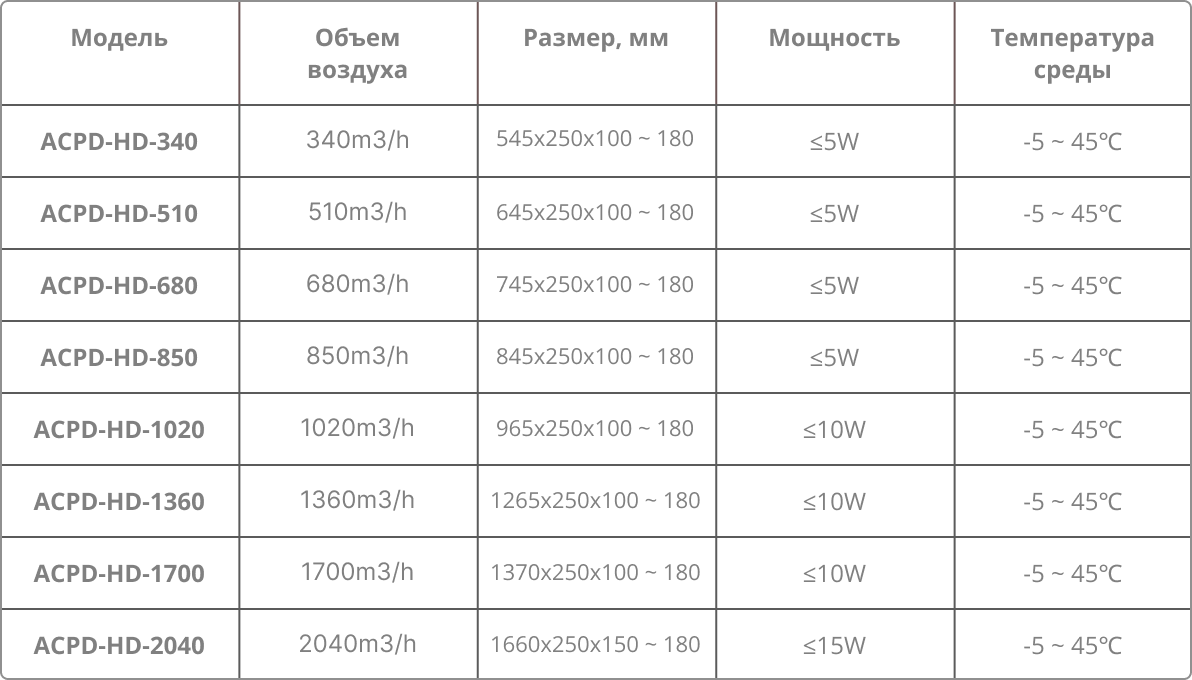 | Модель | Объем воздуха | Размер, мм | Мощность | Температура среды |
|---|---|---|---|---|
| ACPD-HD-340 | 340m3/h | 545x250x100 ~ 180 | ≤5W | -5 ~ 45℃ |
| ACPD-HD-510 | 510m3/h | 645x250x100 ~ 180 | ≤5W | -5 ~ 45℃ |
| ACPD-HD-680 | 680m3/h | 745x250x100 ~ 180 | ≤5W | -5 ~ 45℃ |
| ACPD-HD-850 | 850m3/h | 845x250x100 ~ 180 | ≤5W | -5 ~ 45℃ |
| ACPD-HD-1020 | 1020m3/h | 965x250x100 ~ 180 | ≤10W | -5 ~ 45℃ |
| ACPD-HD-1360 | 1360m3/h | 1265x250x100 ~ 180 | ≤10W | -5 ~ 45℃ |
| ACPD-HD-1700 | 1700m3/h | 1370x250x100 ~ 180 | ≤10W | -5 ~ 45℃ |
| ACPD-HD-2040 | 2040m3/h | 1660x250x150 ~ 180 | ≤15W | -5 ~ 45℃ |